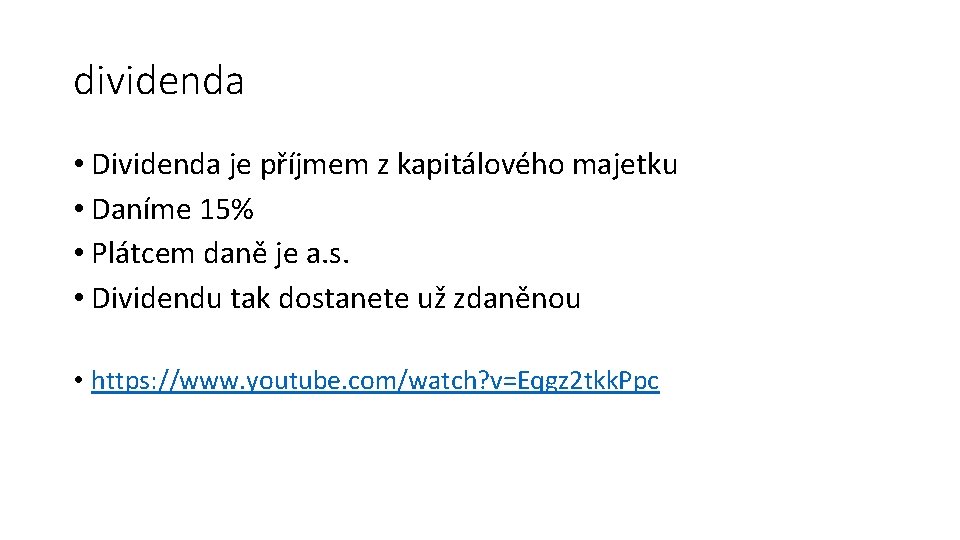 dividenda

• Dividenda je příjmem z kapitálového majetku
• Daníme 15%
• Plátcem daně je a.s.
• Dividendu tak dostanete už zdaněnou

• https://www.youtube.com/watch?v=Eqgz2tkkPpc